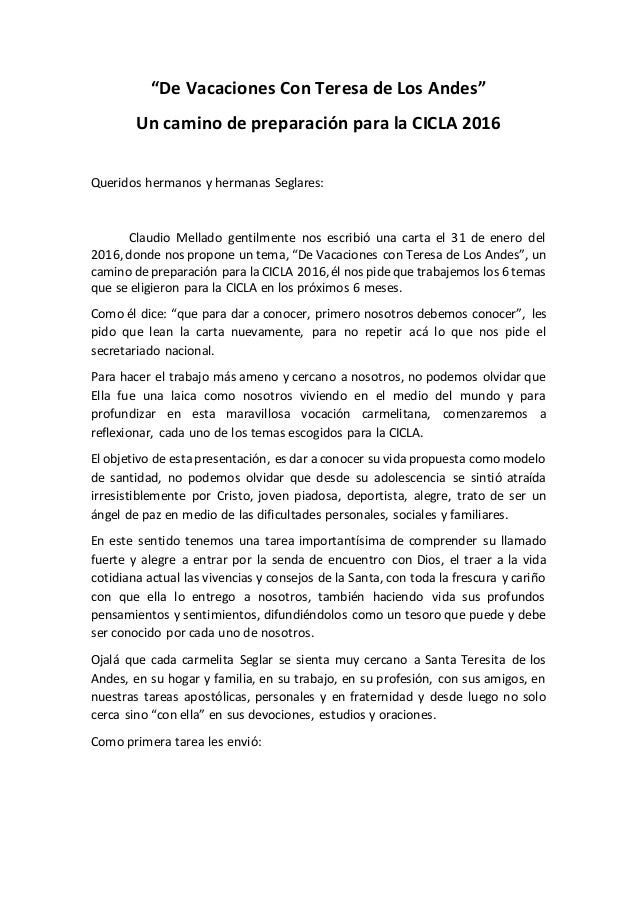 “De Vacaciones Con Teresa de Los Andes”

Un camino de preparación para la CICLA 2016

Queridos hermanos y hermanas Seglares:

Claudio Mellado gentilmente nos escribió una carta el 31 de enero del 2016, donde nos propone un tema, “De Vacaciones con Teresa de Los Andes”, un camino de preparación para la CICLA 2016, él nos pide que trabajemos los 6 temas que se eligieron para la CICLA en los próximos 6 meses.

Como él dice: “que para dar a conocer, primero nosotros debemos conocer”, les pido que lean la carta nuevamente, para no repetir acá lo que nos pide el secretariado nacional.

Para hacer el trabajo más ameno y cercano a nosotros, no podemos olvidar que Ella fue una laica como nosotros viviendo en el medio del mundo y para profundizar en esta maravillosa vocación carmelitana, comenzaremos a reflexionar, cada uno de los temas escogidos para la CICLA.

El objetivo de esta presentación, es dar a conocer su vida propuesta como modelo de santidad, no podemos olvidar que desde su adolescencia se sintió atraída irresistiblemente por Cristo, joven piadosa, deportista, alegre, trato de ser un ángel de paz en medio de las dificultades personales, sociales y familiares.

En este sentido tenemos una tarea importantísima de comprender su llamado fuerte y alegre a entrar por la senda de encuentro con Dios, el traer a la vida cotidiana actual las vivencias y consejos de la Santa, con toda la frescura y cariño con que ella lo entrego a nosotros, también haciendo vida sus profundos pensamientos y sentimientos, difundiéndolos como un tesoro que puede y debe ser conocido por cada uno de nosotros.

Ojalá que cada carmelita Seglar se sienta muy cercano a Santa Teresita de los Andes, en su hogar y familia, en su trabajo, en su profesión, con sus amigos, en nuestras tareas apostólicas, personales y en fraternidad y desde luego no solo cerca sino “con ella” en sus devociones, estudios y oraciones.

Como primera tarea les envió: